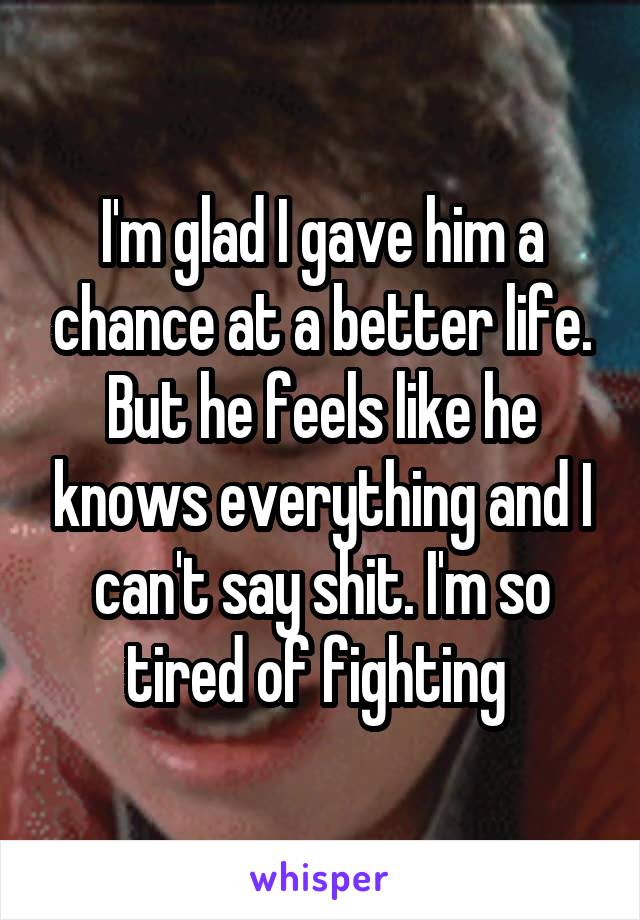 I'm glad I gave him a chance at a better life. But he feels like he knows everything and I can't say shit. I'm so tired of fighting

whisper